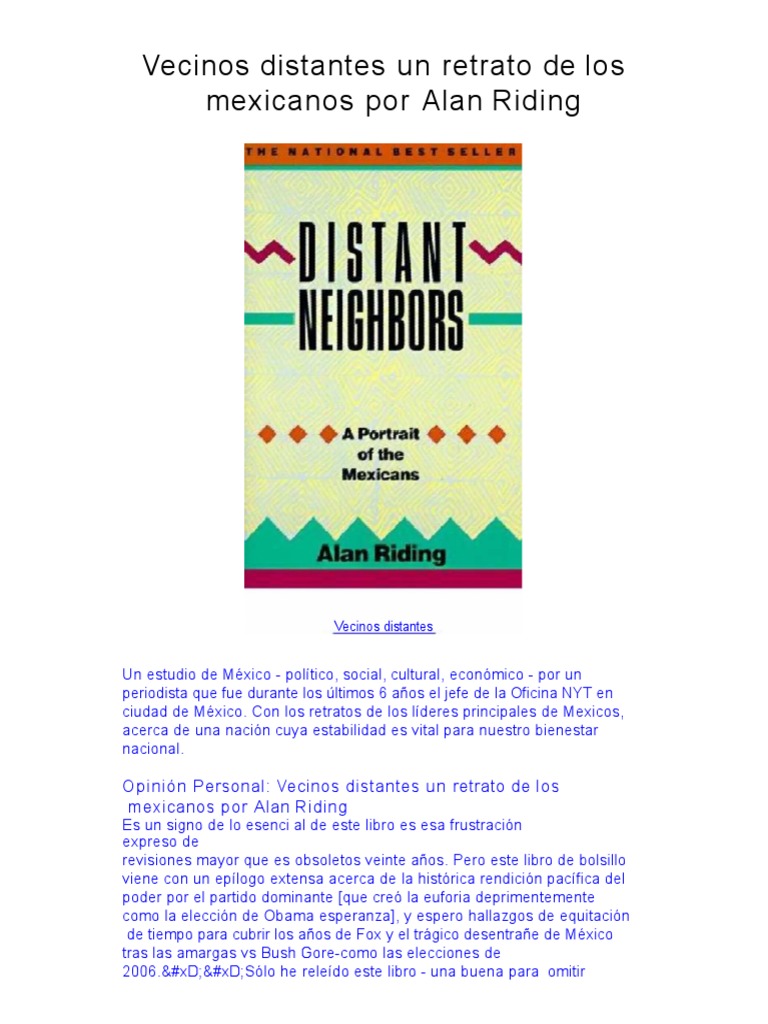 Vecinos distantes un retrato de los mexicanos por Alan Riding

THE NATIONAL BEST SELLER

DISTANT NEIGHBORS

A Portrait of the Mexicans

Alan Riding

Vecinos distantes

Un estudio de México - político, social, cultural, económico - por un periodista que fue durante los últimos 6 años el jefe de la Oficina NYT en ciudad de México. Con los retratos de los líderes principales de Mexicos, acerca de una nación cuya estabilidad es vital para nuestro bienestar nacional.

Opinión Personal: Vecinos distantes un retrato de los mexicanos por Alan Riding
Es un signo de lo esenci al de este libro es esa frustración expreso de revisiones mayor que es obsoletos veinte años. Pero este libro de bolsillo viene con un epílogo extensa acerca de la histórica rendición pacífica del poder por el partido dominante [que creó la euforia deprimentemente como la elección de Obama esperanza], y espero hallazgos de equitación de tiempo para cubrir los años de Fox y el trágico desentrañe de México tras las amargas vs Bush Gore-como las elecciones de 2006.&#xD;&#xD;Sólo he releído este libro - una buena para omitir